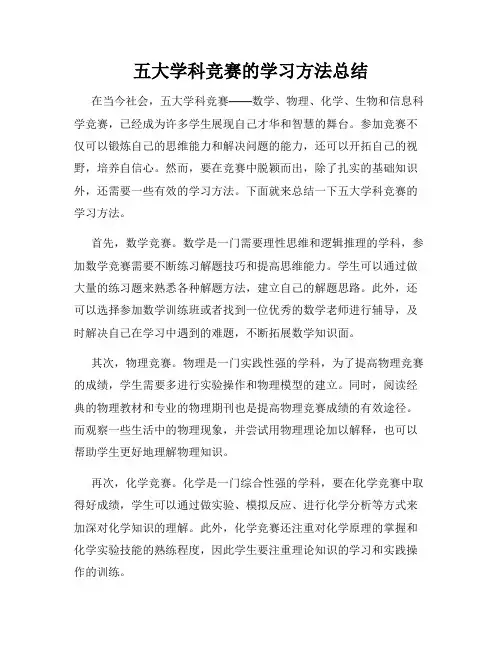 五大学科竞赛的学习方法总结

在当今社会，五大学科竞赛——数学、物理、化学、生物和信息科学竞赛，已经成为许多学生展现自己才华和智慧的舞台。参加竞赛不仅可以锻炼自己的思维能力和解决问题的能力，还可以开拓自己的视野，培养自信心。然而，要在竞赛中脱颖而出，除了扎实的基础知识外，还需要一些有效的学习方法。下面就来总结一下五大学科竞赛的学习方法。

首先，数学竞赛。数学是一门需要理性思维和逻辑推理的学科，参加数学竞赛需要不断练习解题技巧和提高思维能力。学生可以通过做大量的练习题来熟悉各种解题方法，建立自己的解题思路。此外，还可以选择参加数学训练班或者找到一位优秀的数学老师进行辅导，及时解决自己在学习中遇到的难题，不断拓展数学知识面。

其次，物理竞赛。物理是一门实践性强的学科，为了提高物理竞赛的成绩，学生需要多进行实验操作和物理模型的建立。同时，阅读经典的物理教材和专业的物理期刊也是提高物理竞赛成绩的有效途径。而观察一些生活中的物理现象，并尝试用物理理论加以解释，也可以帮助学生更好地理解物理知识。

再次，化学竞赛。化学是一门综合性强的学科，要在化学竞赛中取得好成绩，学生可以通过做实验、模拟反应、进行化学分析等方式来加深对化学知识的理解。此外，化学竞赛还注重对化学原理的掌握和化学实验技能的熟练程度，因此学生要注重理论知识的学习和实践操作的训练。